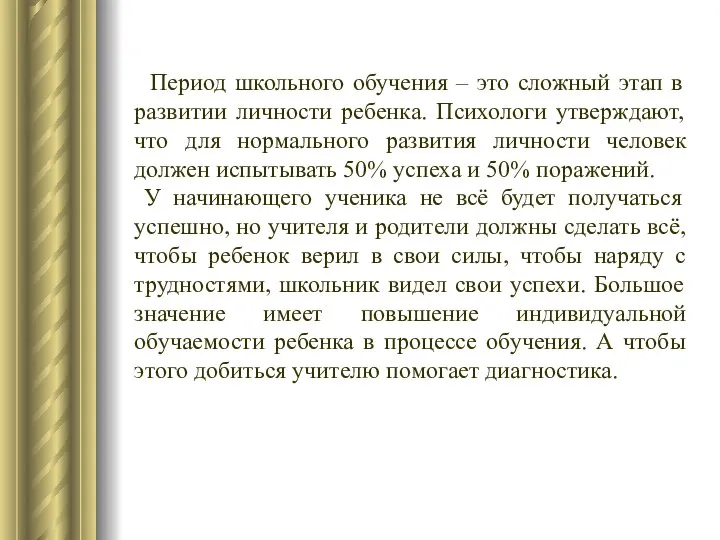 Период школьного обучения – это сложный этап в развитии личности ребенка. Психологи утверждают, что для нормального развития личности человек должен испытывать 50% успеха и 50% поражений.

У начинающего ученика не всё будет получаться успешно, но учителя и родители должны сделать всё, чтобы ребенок верил в свои силы, чтобы наряду с трудностями, школьник видел свои успехи. Большое значение имеет повышение индивидуальной обучаемости ребенка в процессе обучения. А чтобы этого добиться учителю помогает диагностика.